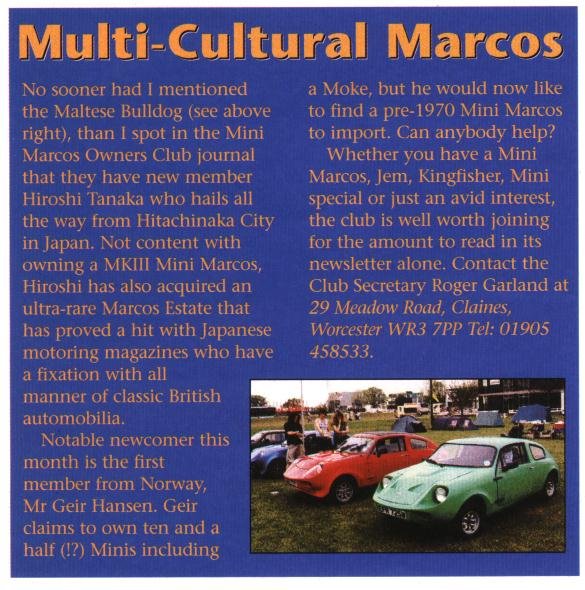 Multi-Cultural Marcos

No sooner had I mentioned the Maltese Bulldog (see above right), than I spot in the Mini Marcos Owners Club journal that they have new member Hiroshi Tanaka who hails all the way from Hitachinaka City in Japan. Not content with owning a MKIII Mini Marcos, Hiroshi has also acquired an ultra-rare Marcos Estate that has proved a hit with Japanese motoring magazines who have a fixation with all manner of classic British automobilia.

Notable newcomer this month is the first member from Norway, Mr Geir Hansen. Geir claims to own ten and a half (!?) Minis including a Moke, but he would now like to find a pre-1970 Mini Marcos to import. Can anybody help?

Whether you have a Mini Marcos, Jem, Kingfisher, Mini special or just an avid interest, the club is well worth joining for the amount to read in its newsletter alone. Contact the Club Secretary Roger Garland at 29 Meadow Road, Claines, Worcester WR3 7PP Tel: 01905 458533.